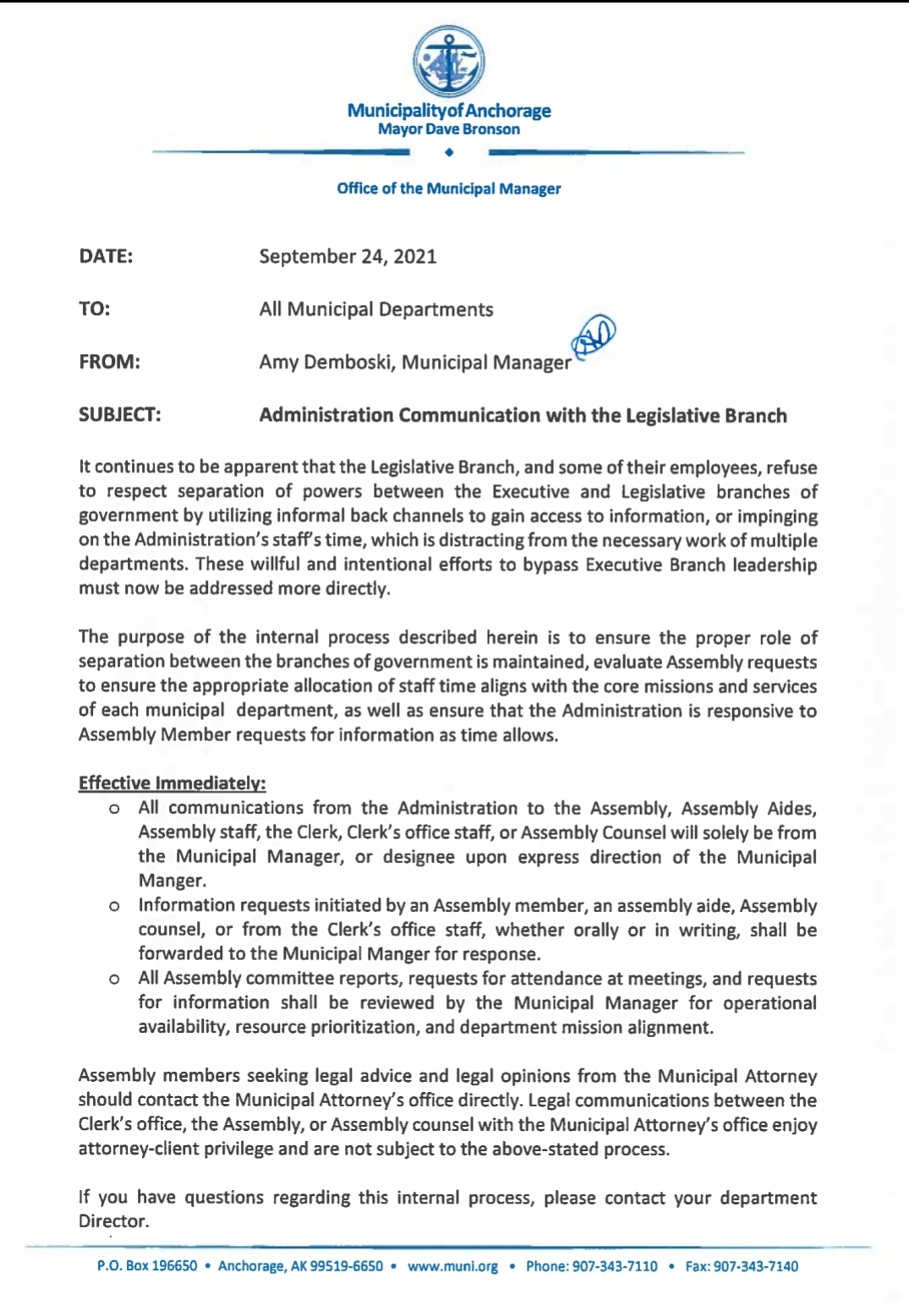 Municipality of Anchorage
Mayor Dave Bronson

Office of the Municipal Manager

DATE: September 24, 2021

TO: All Municipal Departments

FROM: Amy Demboski, Municipal Manager AD

SUBJECT: Administration Communication with the Legislative Branch

It continues to be apparent that the Legislative Branch, and some of their employees, refuse to respect separation of powers between the Executive and Legislative branches of government by utilizing informal back channels to gain access to information, or impinging on the Administration's staff's time, which is distracting from the necessary work of multiple departments. These willful and intentional efforts to bypass Executive Branch leadership must now be addressed more directly.

The purpose of the internal process described herein is to ensure the proper role of separation between the branches of government is maintained, evaluate Assembly requests to ensure the appropriate allocation of staff time aligns with the core missions and services of each municipal department, as well as ensure that the Administration is responsive to Assembly Member requests for information as time allows.

Effective Immediately:
o All communications from the Administration to the Assembly, Assembly Aides, Assembly staff, the Clerk, Clerk's office staff, or Assembly Counsel will solely be from the Municipal Manager, or designee upon express direction of the Municipal Manger.
o Information requests initiated by an Assembly member, an assembly aide, Assembly counsel, or from the Clerk's office staff, whether orally or in writing, shall be forwarded to the Municipal Manger for response.
o All Assembly committee reports, requests for attendance at meetings, and requests for information shall be reviewed by the Municipal Manager for operational availability, resource prioritization, and department mission alignment.

Assembly members seeking legal advice and legal opinions from the Municipal Attorney should contact the Municipal Attorney's office directly. Legal communications between the Clerk's office, the Assembly, or Assembly counsel with the Municipal Attorney's office enjoy attorney-client privilege and are not subject to the above-stated process.

If you have questions regarding this internal process, please contact your department Director.

P.O. Box 196650 • Anchorage, AK 99519-6650 • www.muni.org • Phone: 907-343-7110 • Fax: 907-343-7140